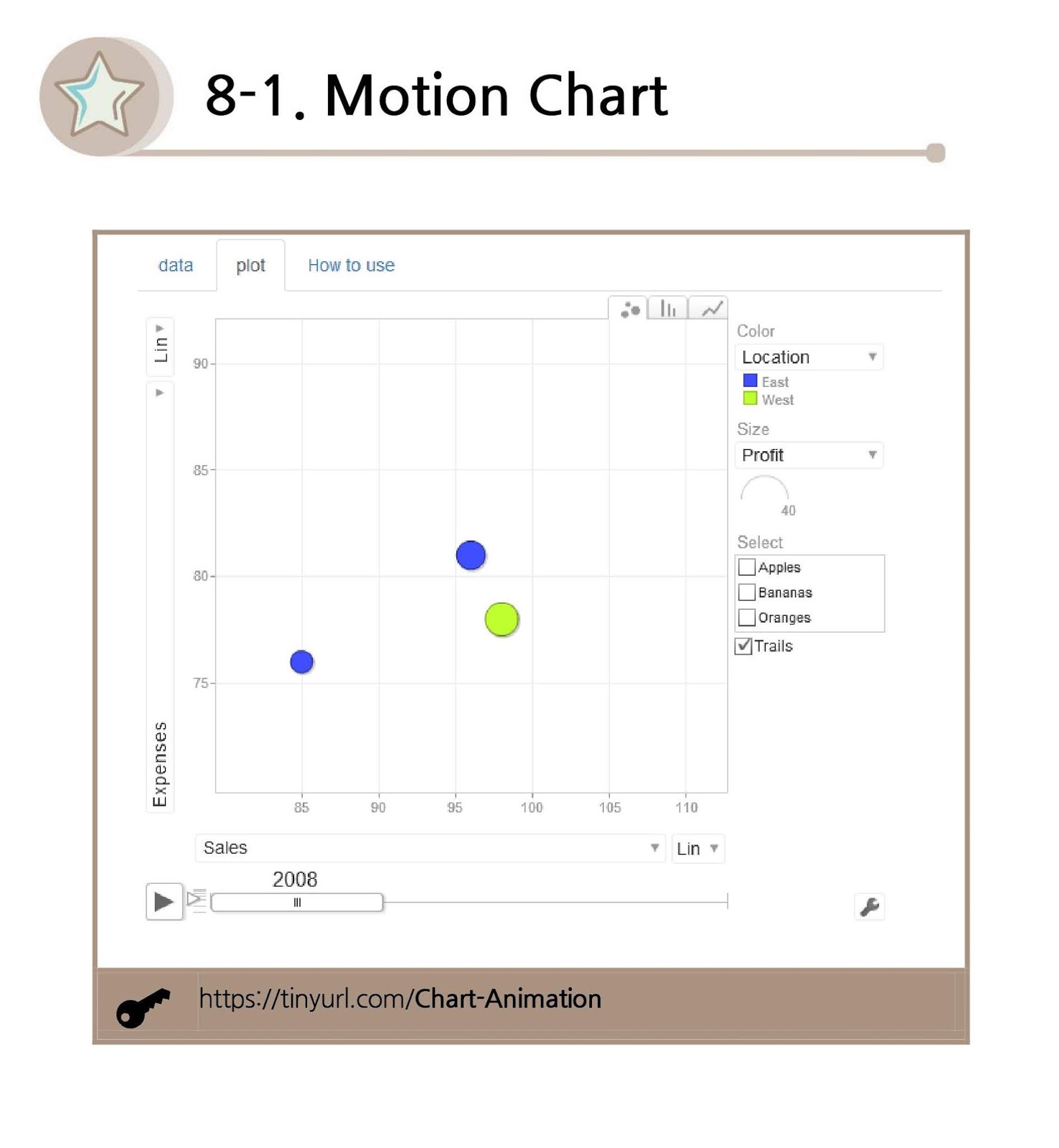 8-1. Motion Chart

data plot How to use

Lin

Expenses

90
85
80
75

85 90 95 100 105 110

Color
Location
East
West

Size
Profit
40

Select
Apples
Bananas
Oranges
Trails

Sales
Lin

2008

https://tinyurl.com/Chart-Animation